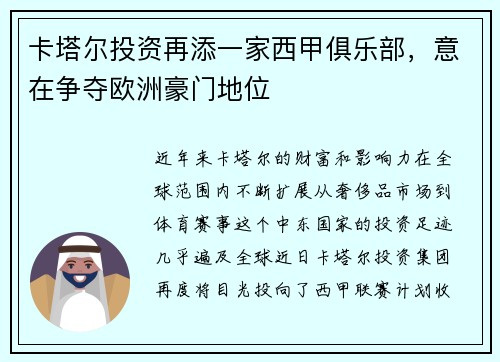 卡塔尔投资再添一家西甲俱乐部，意在争夺欧洲豪门地位

近年来卡塔尔的财富和影响力在全球范围内不断扩展从奢侈品市场到体育赛事这个中东国家的投资足迹几乎遍及全球近日卡塔尔投资集团再度将目光投向了西甲联赛计划收